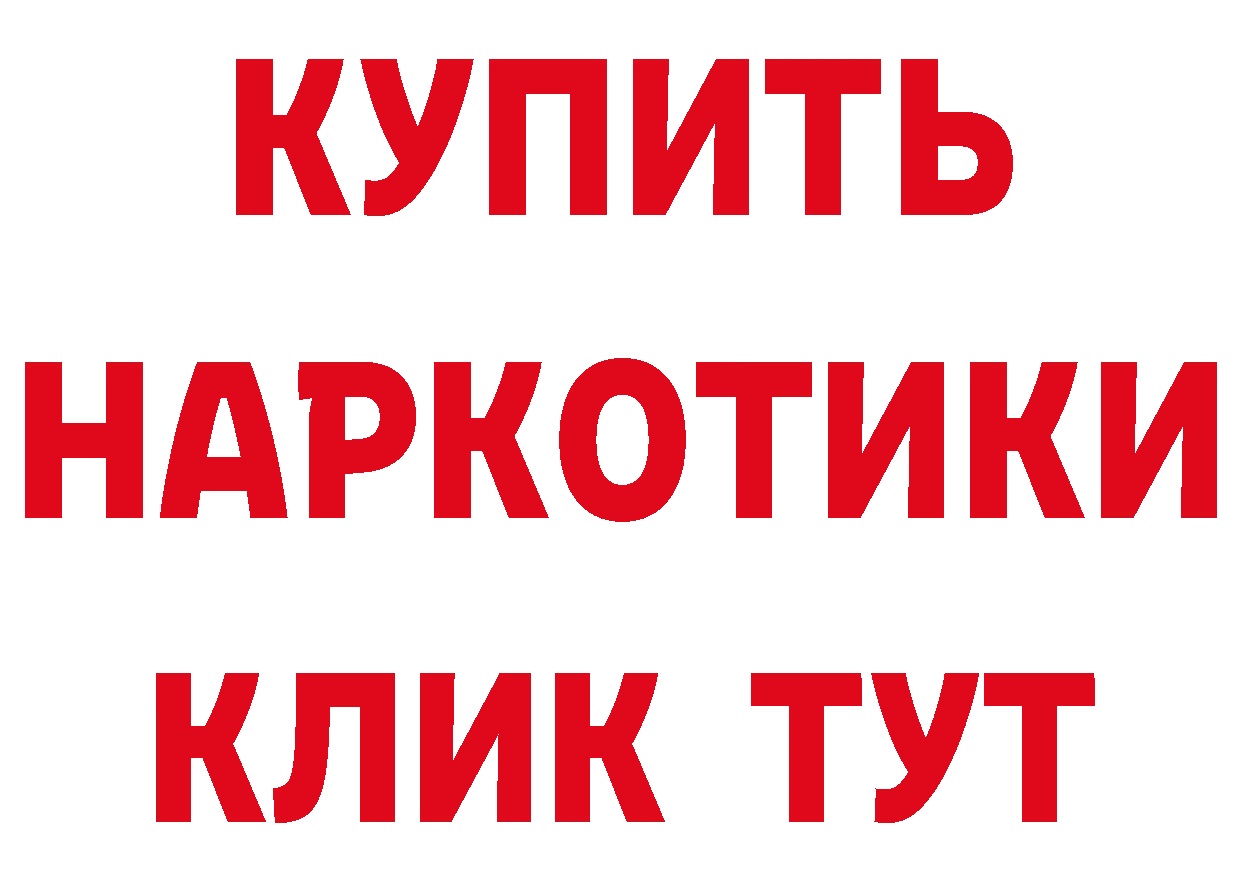 КУПИТЬ НАРКОТИКИ КЛИК ТУТ